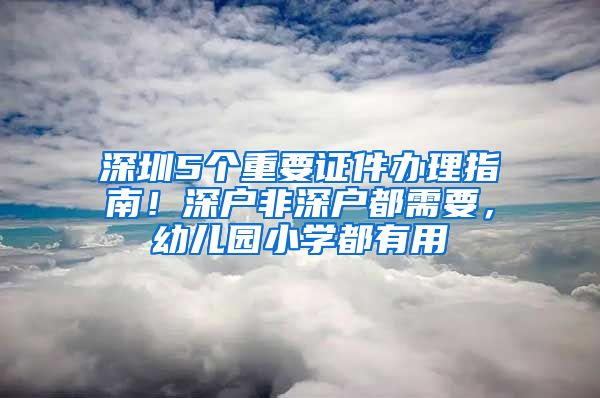 深圳5个重要证件办理指南！深户非深户都需要，幼儿园小学都有用